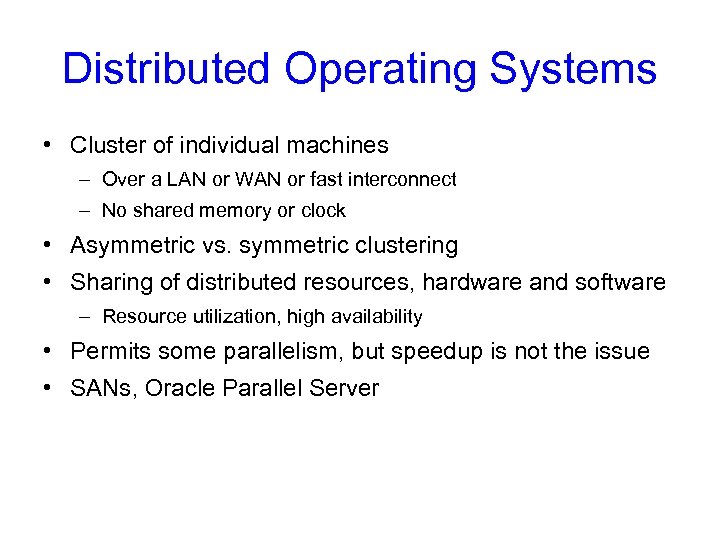 Distributed Operating Systems

• Cluster of individual machines
– Over a LAN or WAN or fast interconnect
– No shared memory or clock
• Asymmetric vs. symmetric clustering
• Sharing of distributed resources, hardware and software
– Resource utilization, high availability
• Permits some parallelism, but speedup is not the issue
• SANs, Oracle Parallel Server